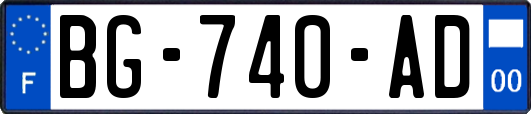 F

BG-740-AD

00